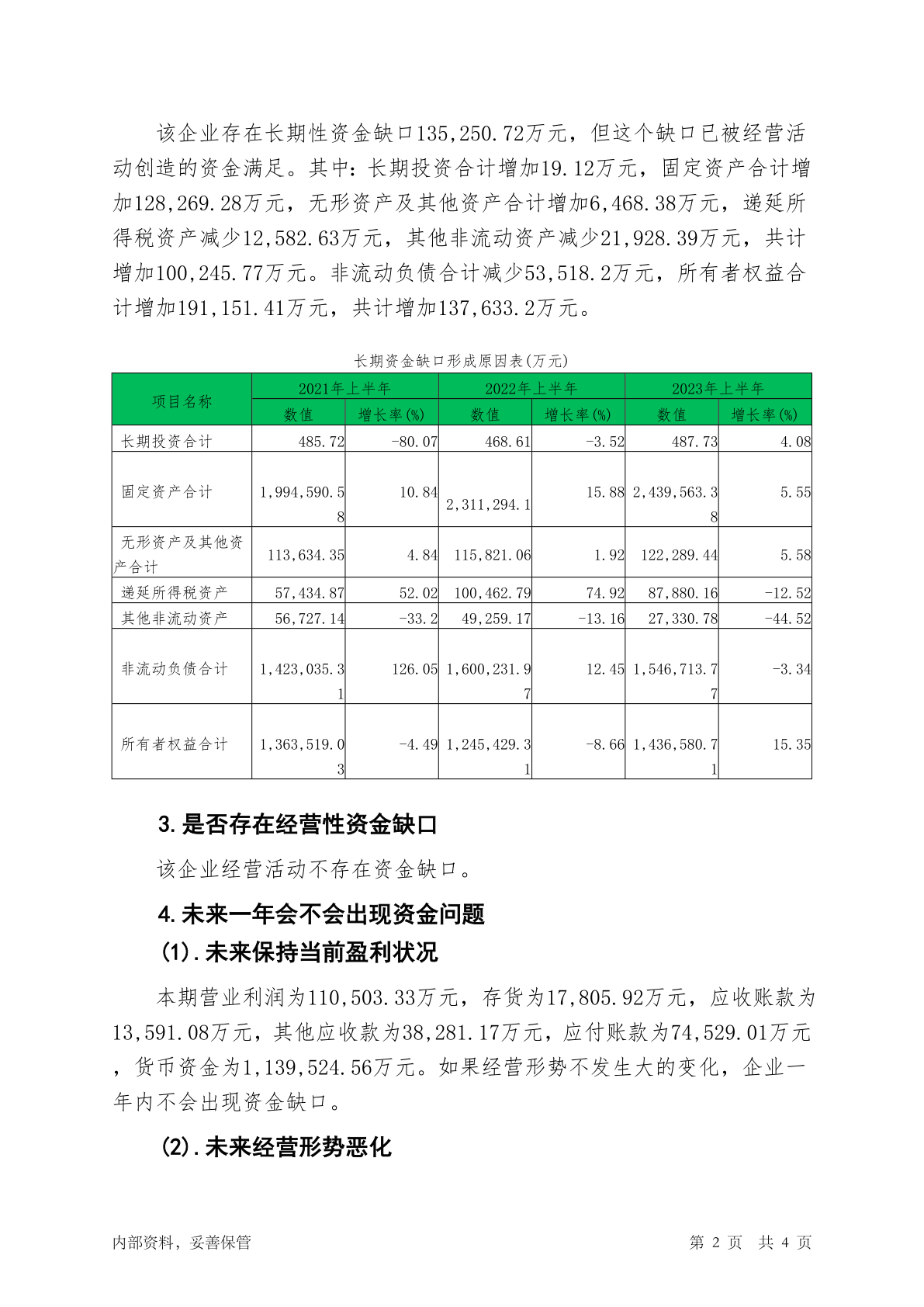 该企业存在长期性资金缺口135,250.72万元，但这个缺口已被经营活动创造的资金满足。其中：长期投资合计增加19.12万元，固定资产合计增加128,269.28万元，无形资产及其他资产合计增加6,468.38万元，递延所得税资产减少12,582.63万元，其他非流动资产减少21,928.39万元，共计增加100,245.77万元。非流动负债合计减少53,518.2万元，所有者权益合计增加191,151.41万元，共计增加137,633.2万元。

长期资金缺口形成原因表(万元)

| 项目名称 | 2021年上半年 数值 | 2021年上半年 增长率(%) | 2022年上半年 数值 | 2022年上半年 增长率(%) | 2023年上半年 数值 | 2023年上半年 增长率(%) |
|---|---|---|---|---|---|---|
| 长期投资合计 | 485.72 | -80.07 | 468.61 | -3.52 | 487.73 | 4.08 |
| 固定资产合计 | 1,994,590.58 | 10.84 | 2,311,294.1 | 15.88 | 2,439,563.38 | 5.55 |
| 无形资产及其他资产合计 | 113,634.35 | 4.84 | 115,821.06 | 1.92 | 122,289.44 | 5.58 |
| 递延所得税资产 | 57,434.87 | 52.02 | 100,462.79 | 74.92 | 87,880.16 | -12.52 |
| 其他非流动资产 | 56,727.14 | -33.2 | 49,259.17 | -13.16 | 27,330.78 | -44.52 |
| 非流动负债合计 | 1,423,035.31 | 126.05 | 1,600,231.97 | 12.45 | 1,546,713.77 | -3.34 |
| 所有者权益合计 | 1,363,519.03 | -4.49 | 1,245,429.31 | -8.66 | 1,436,580.71 | 15.35 |

3.是否存在经营性资金缺口

该企业经营活动不存在资金缺口。

4.未来一年会不会出现资金问题

(1).未来保持当前盈利状况

本期营业利润为110,503.33万元，存货为17,805.92万元，应收账款为13,591.08万元，其他应收款为38,281.17万元，应付账款为74,529.01万元，货币资金为1,139,524.56万元。如果经营形势不发生大的变化，企业一年内不会出现资金缺口。

(2).未来经营形势恶化

内部资料，妥善保管

第 2 页 共 4 页